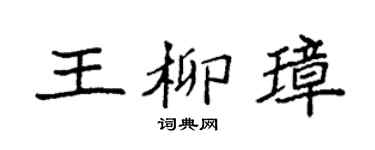 王柳璋

词典网